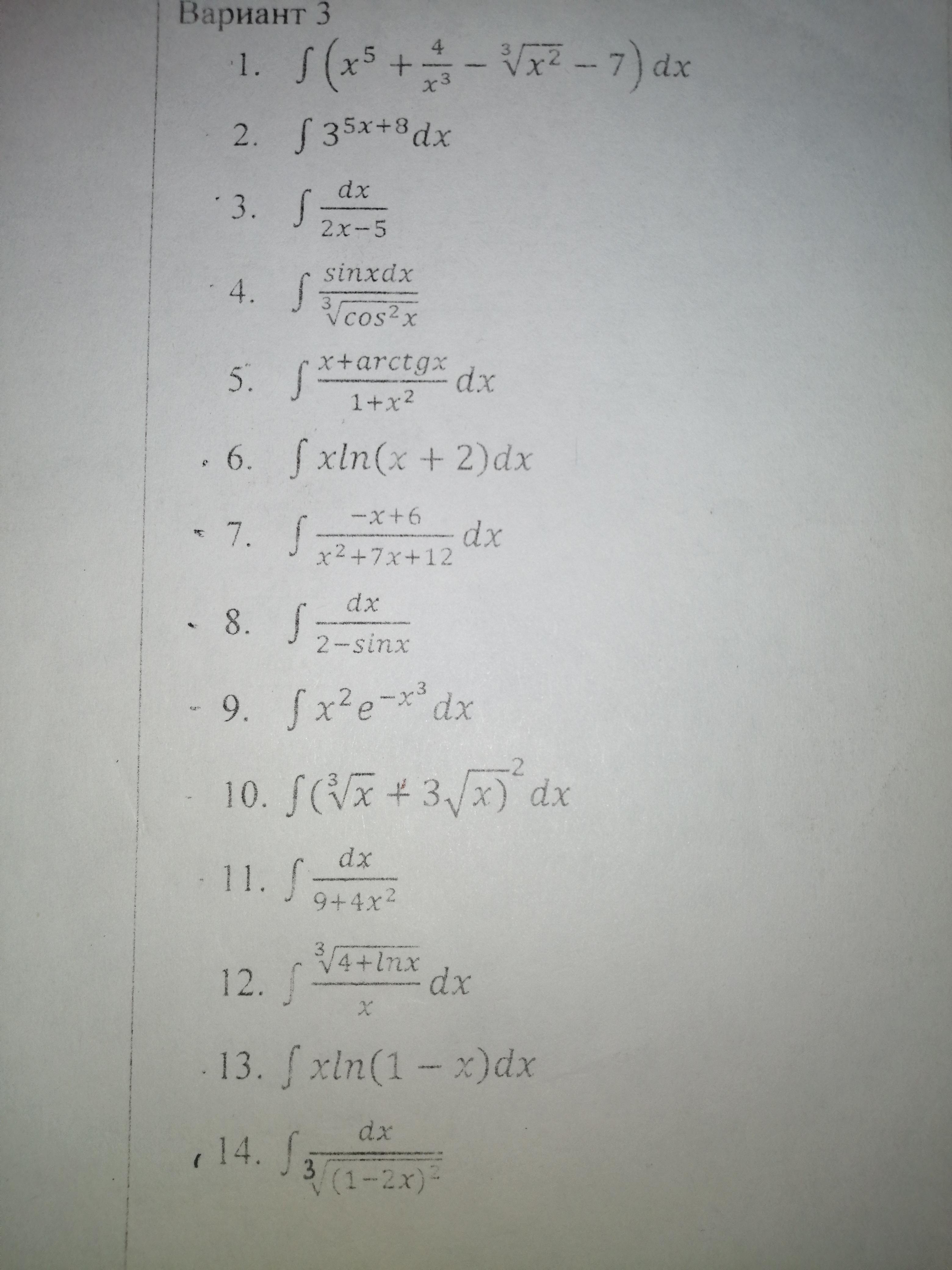 Вариант 3

1. $\int \left(x^5 + \frac{4}{x^3} - \sqrt[3]{x^2} - 7\right) dx$

2. $\int 3^{5x+8} dx$

3. $\int \frac{dx}{2x-5}$

4. $\int \frac{sinxdx}{\sqrt[3]{cos^2 x}}$

5. $\int \frac{x+arctgx}{1+x^2} dx$

6. $\int xln(x+2)dx$

7. $\int \frac{-x+6}{x^2+7x+12} dx$

8. $\int \frac{dx}{2-sinx}$

9. $\int x^2 e^{-x^3} dx$

10. $\int (\sqrt[3]{x} + 3\sqrt{x})^2 dx$

11. $\int \frac{dx}{9+4x^2}$

12. $\int \frac{\sqrt[3]{4+lnx}}{x} dx$

13. $\int xln(1-x)dx$

14. $\int \frac{dx}{\sqrt[3]{(1-2x)^2}}$